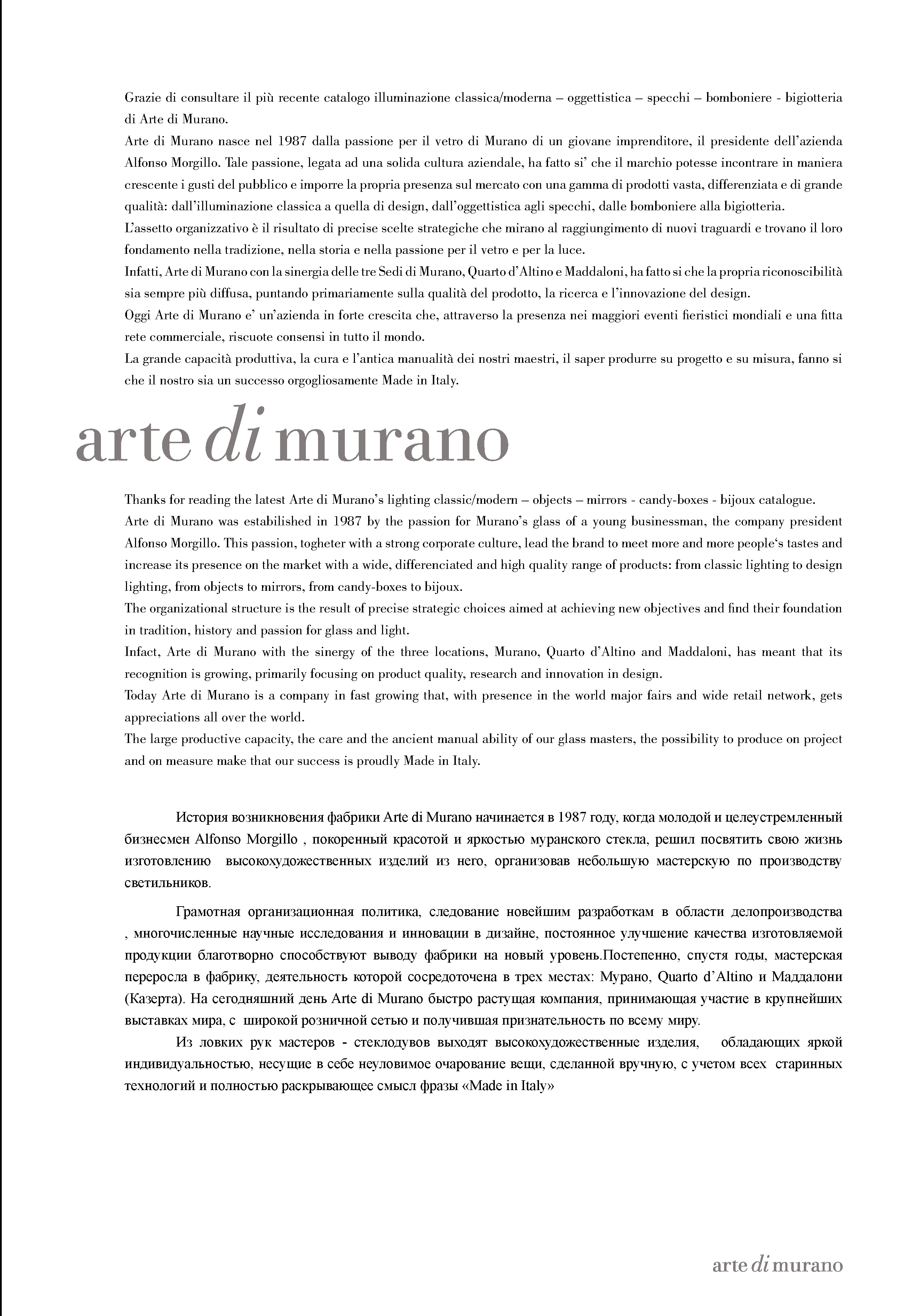 Grazie di consultare il più recente catalogo illuminazione classica/moderna – oggettistica – specchi – bomboniere - bigiotteria di Arte di Murano.
Arte di Murano nasce nel 1987 dalla passione per il vetro di Murano di un giovane imprenditore, il presidente dell'azienda Alfonso Morgillo. Tale passione, legata ad una solida cultura aziendale, ha fatto si' che il marchio potesse incontrare in maniera crescente i gusti del pubblico e imporre la propria presenza sul mercato con una gamma di prodotti vasta, differenziata e di grande qualità: dall'illuminazione classica a quella di design, dall'oggettistica agli specchi, dalle bomboniere alla bigiotteria.
L'assetto organizzativo è il risultato di precise scelte strategiche che mirano al raggiungimento di nuovi traguardi e trovano il loro fondamento nella tradizione, nella storia e nella passione per il vetro e per la luce.
Infatti, Arte di Murano con la sinergia delle tre Sedi di Murano, Quarto d'Altino e Maddaloni, ha fatto si che la propria riconoscibilità sia sempre più diffusa, puntando primariamente sulla qualità del prodotto, la ricerca e l'innovazione del design.
Oggi Arte di Murano e' un'azienda in forte crescita che, attraverso la presenza nei maggiori eventi fieristici mondiali e una fitta rete commerciale, riscuote consensi in tutto il mondo.
La grande capacità produttiva, la cura e l'antica manualità dei nostri maestri, il saper produrre su progetto e su misura, fanno si che il nostro sia un successo orgogliosamente Made in Italy.

arte di murano

Thanks for reading the latest Arte di Murano's lighting classic/modern – objects – mirrors - candy-boxes - bijoux catalogue.
Arte di Murano was estabilished in 1987 by the passion for Murano's glass of a young businessman, the company president Alfonso Morgillo. This passion, togheter with a strong corporate culture, lead the brand to meet more and more people's tastes and increase its presence on the market with a wide, differenciated and high quality range of products: from classic lighting to design lighting, from objects to mirrors, from candy-boxes to bijoux.
The organizational structure is the result of precise strategic choices aimed at achieving new objectives and find their foundation in tradition, history and passion for glass and light.
Infact, Arte di Murano with the sinergy of the three locations, Murano, Quarto d'Altino and Maddaloni, has meant that its recognition is growing, primarily focusing on product quality, research and innovation in design.
Today Arte di Murano is a company in fast growing that, with presence in the world major fairs and wide retail network, gets appreciations all over the world.
The large productive capacity, the care and the ancient manual ability of our glass masters, the possibility to produce on project and on measure make that our success is proudly Made in Italy.

История возникновения фабрики Arte di Murano начинается в 1987 году, когда молодой и целеустремленный бизнесмен Alfonso Morgillo , покоренный красотой и яркостью муранского стекла, решил посвятить свою жизнь изготовлению высокохудожественных изделий из него, организовав небольшую мастерскую по производству светильников.

Грамотная организационная политика, следование новейшим разработкам в области делопроизводства , многочисленные научные исследования и инновации в дизайне, постоянное улучшение качества изготовляемой продукции благотворно способствуют выводу фабрики на новый уровень.Постепенно, спустя годы, мастерская переросла в фабрику, деятельность которой сосредоточена в трех местах: Мурано, Quarto d'Altino и Маддалони (Казерта). На сегодняшний день Arte di Murano быстро растущая компания, принимающая участие в крупнейших выставках мира, с широкой розничной сетью и получившая признательность по всему миру.
Из ловких рук мастеров - стеклодувов выходят высокохудожественные изделия, обладающих яркой индивидуальностью, несущие в себе неуловимое очарование вещи, сделанной вручную, с учетом всех старинных технологий и полностью раскрывающее смысл фразы «Made in Italy»

arte di murano